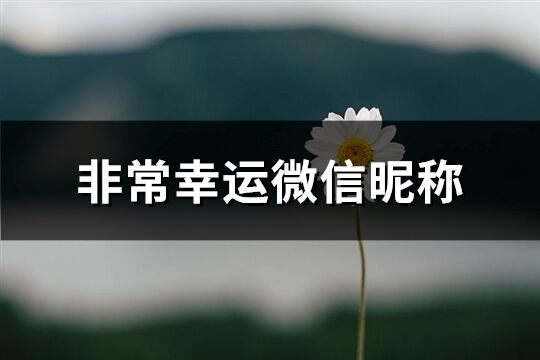 非常幸运微信昵称